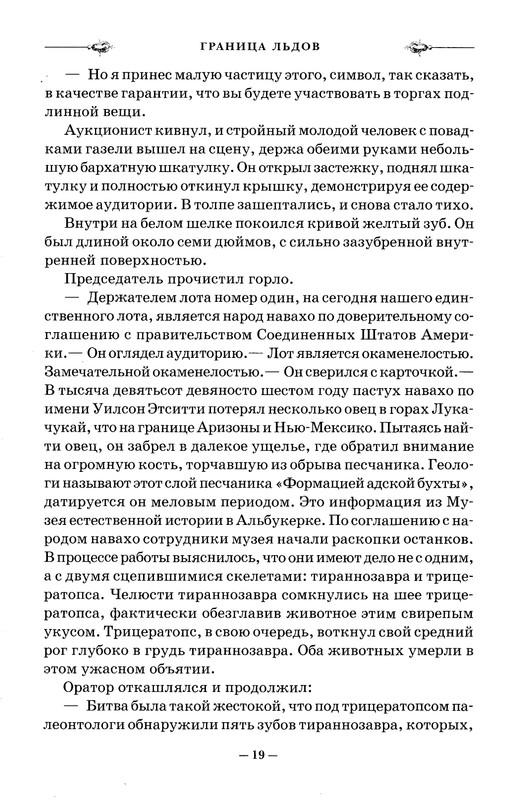 ГРАНИЦА ЛЬДОВ

— Но я принес малую частицу этого, символ, так сказать, в качестве гарантии, что вы будете участвовать в торгах подлинной вещи.

Аукционист кивнул, и стройный молодой человек с повадками газели вышел на сцену, держа обеими руками небольшую бархатную шкатулку. Он открыл застежку, поднял шкатулку и полностью откинул крышку, демонстрируя ее содержимое аудитории. В толпе зашептались, и снова стало тихо.

Внутри на белом шелке покоился кривой желтый зуб. Он был длиной около семи дюймов, с сильно зазубренной внутренней поверхностью.

Председатель прочистил горло.

— Держателем лота номер один, на сегодня нашего единственного лота, является народ навахо по доверительному соглашению с правительством Соединенных Штатов Америки.— Он оглядел аудиторию.— Лот является окаменелостью. Замечательной окаменелостью.— Он сверился с карточкой.— В тысяча девятьсот девяносто шестом году пастух навахо по имени Уилсон Этситти потерял несколько овец в горах Лукачукай, что на границе Аризоны и Нью-Мексико. Пытаясь найти овец, он забрел в далекое ущелье, где обратил внимание на огромную кость, торчавшую из обрыва песчаника. Геологи называют этот слой песчаника «Формацией адской бухты», датируется он меловым периодом. Это информация из Музея естественной истории в Альбукерке. По соглашению с народом навахо сотрудники музея начали раскопки останков. В процессе работы выяснилось, что они имеют дело не с одним, а с двумя сцепившимися скелетами: тираннозавра и трицератопса. Челюсти тираннозавра сомкнулись на шее трицератопса, фактически обезглавив животное этим свирепым укусом. Трицератопс, в свою очередь, воткнул свой средний рог глубоко в грудь тираннозавра. Оба животных умерли в этом ужасном объятии.

Оратор откашлялся и продолжил:

— Битва была такой жестокой, что под трицератопсом палеонтологи обнаружили пять зубов тираннозавра, которых,

— 19 —